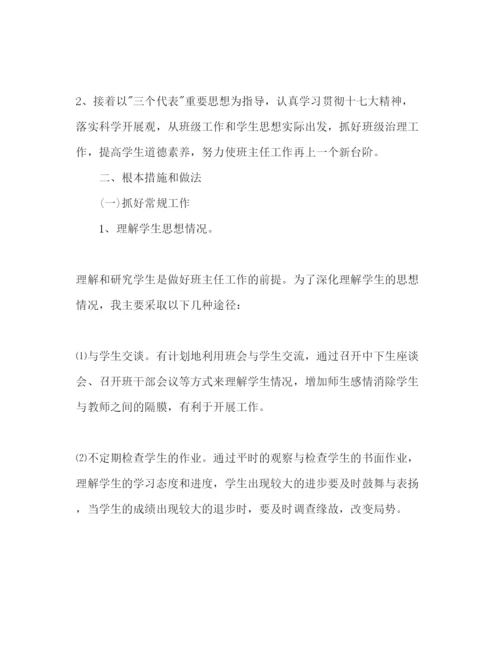 2、接着以"三个代表"重要思想为指导，认真学习贯彻十七大精神，落实科学开展观，从班级工作和学生思想实际出发，抓好班级治理工作，提高学生道德素养，努力使班主任工作再上一个新台阶。

二、根本措施和做法

(一)抓好常规工作

1、理解学生思想情况。

理解和研究学生是做好班主任工作的前提。为了深化理解学生的思想情况，我主要采取以下几种途径：

⑴与学生交谈。有计划地利用班会与学生交流，通过召开中下生座谈会、召开班干部会议等方式来理解学生情况，增加师生感情消除学生与教师之间的隔膜，有利于开展工作。

⑵不定期检查学生的作业。通过平时的观察与检查学生的书面作业，理解学生的学习态度和进度，学生出现较大的进步要及时鼓舞与表扬，当学生的成绩出现较大的退步时，要及时调查缘故，改变局势。